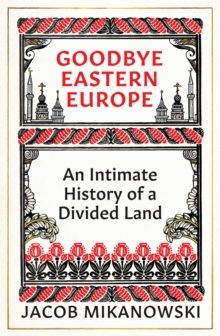 GOODBYE EASTERN EUROPE

An Intimate History of a Divided Land

JACOB MIKANOWSKI